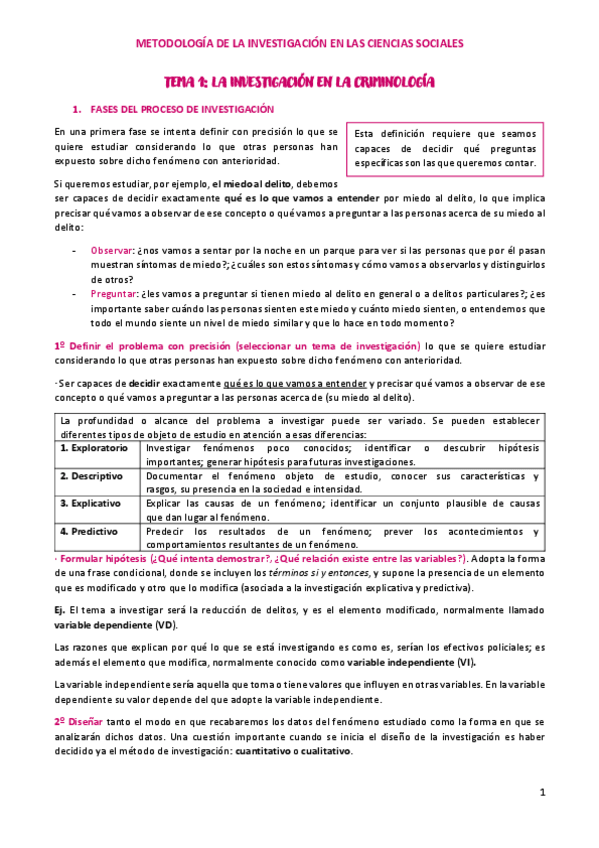 METODOLOGÍA DE LA INVESTIGACIÓN EN LAS CIENCIAS SOCIALES

TEMA 1: LA INVESTIGACIÓN EN LA CRIMINOLOGÍA

1. FASES DEL PROCESO DE INVESTIGACIÓN

En una primera fase se intenta definir con precisión lo que se quiere estudiar considerando lo que otras personas han expuesto sobre dicho fenómeno con anterioridad.

Esta definición requiere que seamos capaces de decidir qué preguntas específicas son las que queremos contar.

Si queremos estudiar, por ejemplo, el miedo al delito, debemos ser capaces de decidir exactamente qué es lo que vamos a entender por miedo al delito, lo que implica precisar qué vamos a observar de ese concepto o qué vamos a preguntar a las personas acerca de su miedo al delito:

- Observar: ¿nos vamos a sentar por la noche en un parque para ver si las personas que por él pasan muestran síntomas de miedo?; ¿cuáles son estos síntomas y cómo vamos a observarlos y distinguirlos de otros?
- Preguntar: ¿les vamos a preguntar si tienen miedo al delito en general o a delitos particulares?; ¿es importante saber cuándo las personas sienten este miedo y cuánto miedo sienten, o entendemos que todo el mundo siente un nivel de miedo similar y que lo hace en todo momento?

1º Definir el problema con precisión (seleccionar un tema de investigación) lo que se quiere estudiar considerando lo que otras personas han expuesto sobre dicho fenómeno con anterioridad.

· Ser capaces de decidir exactamente qué es lo que vamos a entender y precisar qué vamos a observar de ese concepto o qué vamos a preguntar a las personas acerca de (su miedo al delito).

La profundidad o alcance del problema a investigar puede ser variado. Se pueden establecer diferentes tipos de objeto de estudio en atención a esas diferencias:

| | |
|---|---|
| 1. Exploratorio | Investigar fenómenos poco conocidos; identificar o descubrir hipótesis importantes; generar hipótesis para futuras investigaciones. |
| 2. Descriptivo | Documentar el fenómeno objeto de estudio, conocer sus características y rasgos, su presencia en la sociedad e intensidad. |
| 3. Explicativo | Explicar las causas de un fenómeno; identificar un conjunto plausible de causas que dan lugar al fenómeno. |
| 4. Predictivo | Predecir los resultados de un fenómeno; prever los acontecimientos y comportamientos resultantes de un fenómeno. |

· Formular hipótesis (¿Qué intenta demostrar?, ¿Qué relación existe entre las variables?). Adopta la forma de una frase condicional, donde se incluyen los términos si y entonces, y supone la presencia de un elemento que es modificado y otro que lo modifica (asociada a la investigación explicativa y predictiva).

Ej. El tema a investigar será la reducción de delitos, y es el elemento modificado, normalmente llamado variable dependiente (VD).

Las razones que explican por qué lo que se está investigando es como es, serían los efectivos policiales; es además el elemento que modifica, normalmente conocido como variable independiente (VI).

La variable independiente sería aquella que toma o tiene valores que influyen en otras variables. En la variable dependiente su valor depende del que adopte la variable independiente.

2º Diseñar tanto el modo en que recabaremos los datos del fenómeno estudiado como la forma en que se analizarán dichos datos. Una cuestión importante cuando se inicia el diseño de la investigación es haber decidido ya el método de investigación: cuantitativo o cualitativo.

1